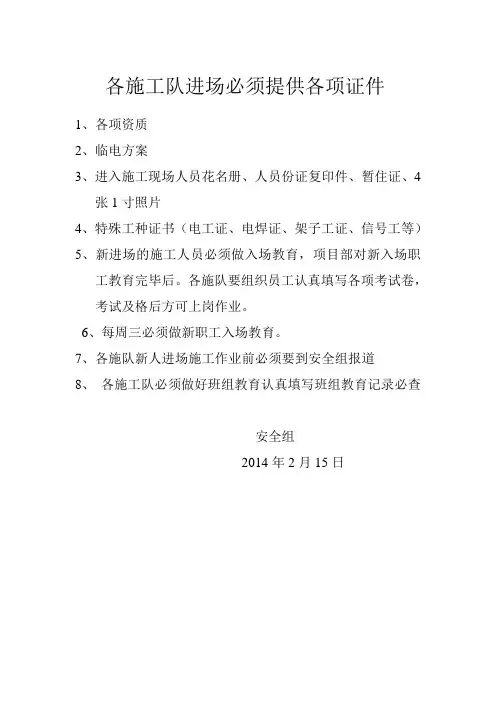 各施工队进场必须提供各项证件

1、各项资质

2、临电方案

3、进入施工现场人员花名册、人员份证复印件、暂住证、4张1寸照片

4、特殊工种证书（电工证、电焊证、架子工证、信号工等）

5、新进场的施工人员必须做入场教育，项目部对新入场职工教育完毕后。各施队要组织员工认真填写各项考试卷，考试及格后方可上岗作业。

6、每周三必须做新职工入场教育。

7、各施队新人进场施工作业前必须要到安全组报道

8、 各施工队必须做好班组教育认真填写班组教育记录必查

安全组

2014年2月15日